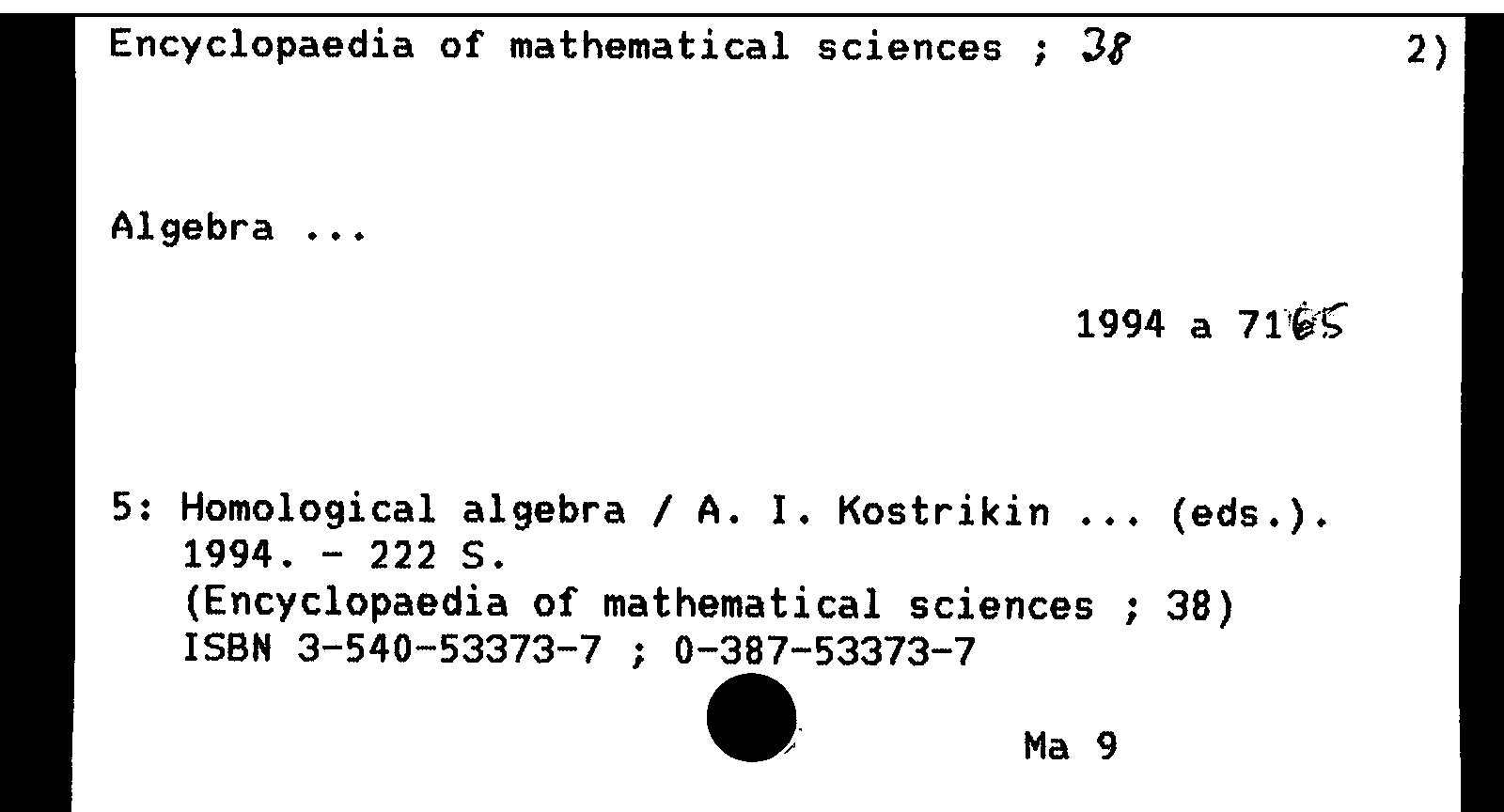 Encyclopaedia of mathematical sciences ; 38 2)

Algebra ...

1994 a 7165

5: Homological algebra / A. I. Kostrikin ... (eds.).
1994. - 222 S.
(Encyclopaedia of mathematical sciences ; 38)
ISBN 3-540-53373-7 ; 0-387-53373-7

Ma 9